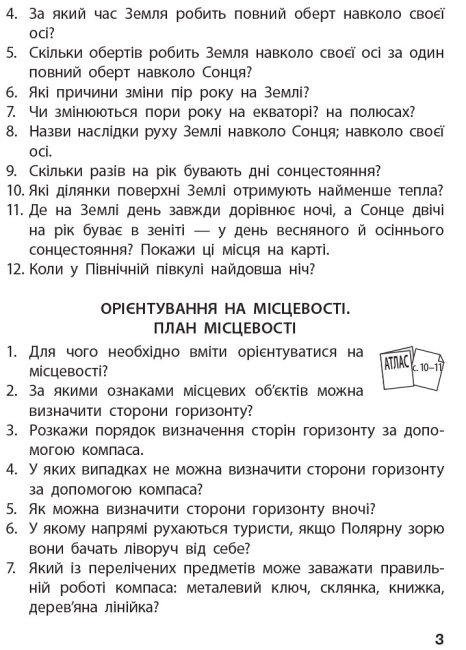 4. За який час Земля робить повний оберт навколо своєї осі?
5. Скільки обертів робить Земля навколо своєї осі за один повний оберт навколо Сонця?
6. Які причини зміни пір року на Землі?
7. Чи змінюються пори року на екваторі? на полюсах?
8. Назви наслідки руху Землі навколо Сонця; навколо своєї осі.
9. Скільки разів на рік бувають дні сонцестояння?
10. Які ділянки поверхні Землі отримують найменше тепла?
11. Де на Землі день завжди дорівнює ночі, а Сонце двічі на рік буває в зеніті — у день весняного й осіннього сонцестояння? Покажи ці місця на карті.
12. Коли у Північній півкулі найдовша ніч?

ОРІЄНТУВАННЯ НА МІСЦЕВОСТІ.
ПЛАН МІСЦЕВОСТІ

АТЛАС с. 10–11

1. Для чого необхідно вміти орієнтуватися на місцевості?
2. За якими ознаками місцевих об'єктів можна визначити сторони горизонту?
3. Розкажи порядок визначення сторін горизонту за допомогою компаса.
4. У яких випадках не можна визначити сторони горизонту за допомогою компаса?
5. Як можна визначити сторони горизонту вночі?
6. У якому напрямі рухаються туристи, якщо Полярну зорю вони бачать ліворуч від себе?
7. Який із перелічених предметів може заважати правильній роботі компаса: металевий ключ, склянка, книжка, дерев'яна лінійка?

3